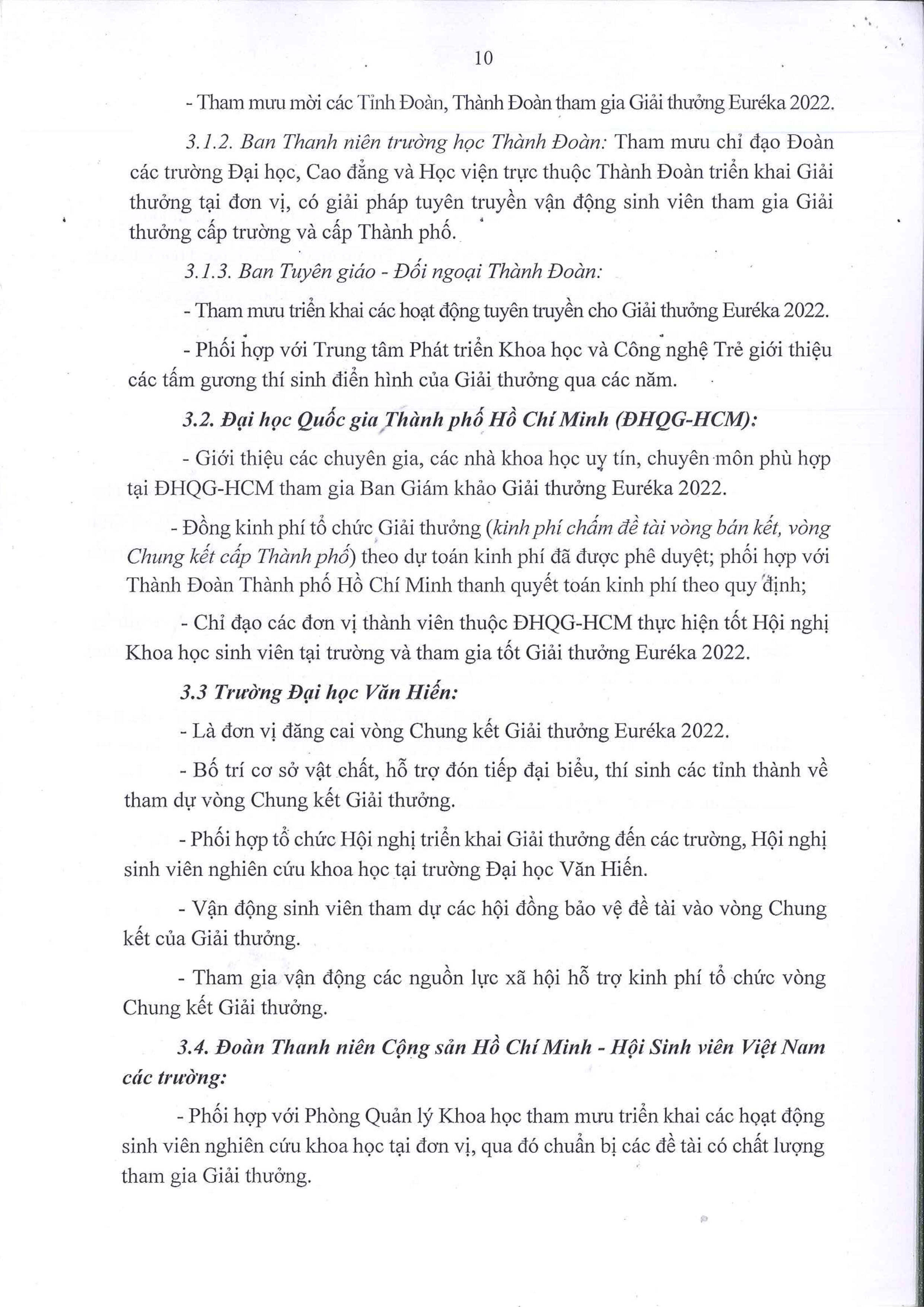 10

- Tham mưu mời các Tỉnh Đoàn, Thành Đoàn tham gia Giải thưởng Euréka 2022.

3.1.2. Ban Thanh niên trường học Thành Đoàn: Tham mưu chỉ đạo Đoàn các trường Đại học, Cao đẳng và Học viện trực thuộc Thành Đoàn triển khai Giải thưởng tại đơn vị, có giải pháp tuyên truyền vận động sinh viên tham gia Giải thưởng cấp trường và cấp Thành phố.

3.1.3. Ban Tuyên giáo - Đối ngoại Thành Đoàn:

- Tham mưu triển khai các hoạt động tuyên truyền cho Giải thưởng Euréka 2022.

- Phối hợp với Trung tâm Phát triển Khoa học và Công nghệ Trẻ giới thiệu các tấm gương thí sinh điển hình của Giải thưởng qua các năm.

3.2. Đại học Quốc gia Thành phố Hồ Chí Minh (ĐHQG-HCM):

- Giới thiệu các chuyên gia, các nhà khoa học uy tín, chuyên môn phù hợp tại ĐHQG-HCM tham gia Ban Giám khảo Giải thưởng Euréka 2022.

- Đồng kinh phí tổ chức Giải thưởng (kinh phí chấm đề tài vòng bán kết, vòng Chung kết cấp Thành phố) theo dự toán kinh phí đã được phê duyệt; phối hợp với Thành Đoàn Thành phố Hồ Chí Minh thanh quyết toán kinh phí theo quy định;

- Chỉ đạo các đơn vị thành viên thuộc ĐHQG-HCM thực hiện tốt Hội nghị Khoa học sinh viên tại trường và tham gia tốt Giải thưởng Euréka 2022.

3.3 Trường Đại học Văn Hiến:

- Là đơn vị đăng cai vòng Chung kết Giải thưởng Euréka 2022.

- Bố trí cơ sở vật chất, hỗ trợ đón tiếp đại biểu, thí sinh các tỉnh thành về tham dự vòng Chung kết Giải thưởng.

- Phối hợp tổ chức Hội nghị triển khai Giải thưởng đến các trường, Hội nghị sinh viên nghiên cứu khoa học tại trường Đại học Văn Hiến.

- Vận động sinh viên tham dự các hội đồng bảo vệ đề tài vào vòng Chung kết của Giải thưởng.

- Tham gia vận động các nguồn lực xã hội hỗ trợ kinh phí tổ chức vòng Chung kết Giải thưởng.

3.4. Đoàn Thanh niên Cộng sản Hồ Chí Minh - Hội Sinh viên Việt Nam các trường:

- Phối hợp với Phòng Quản lý Khoa học tham mưu triển khai các hoạt động sinh viên nghiên cứu khoa học tại đơn vị, qua đó chuẩn bị các đề tài có chất lượng tham gia Giải thưởng.